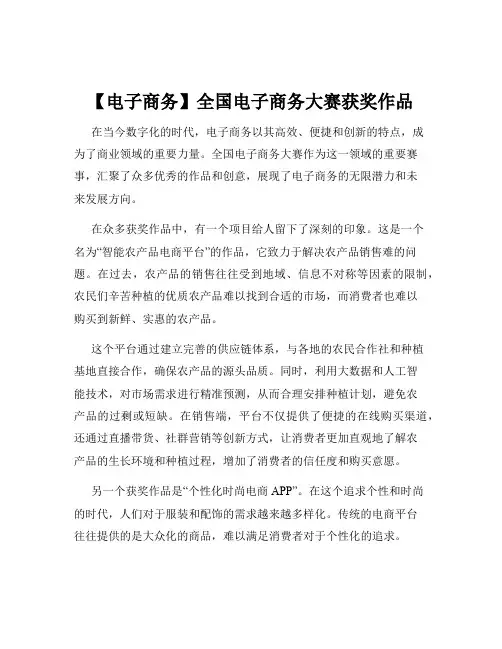 【电子商务】全国电子商务大赛获奖作品

在当今数字化的时代，电子商务以其高效、便捷和创新的特点，成为了商业领域的重要力量。全国电子商务大赛作为这一领域的重要赛事，汇聚了众多优秀的作品和创意，展现了电子商务的无限潜力和未来发展方向。

在众多获奖作品中，有一个项目给人留下了深刻的印象。这是一个名为“智能农产品电商平台”的作品，它致力于解决农产品销售难的问题。在过去，农产品的销售往往受到地域、信息不对称等因素的限制，农民们辛苦种植的优质农产品难以找到合适的市场，而消费者也难以购买到新鲜、实惠的农产品。

这个平台通过建立完善的供应链体系，与各地的农民合作社和种植基地直接合作，确保农产品的源头品质。同时，利用大数据和人工智能技术，对市场需求进行精准预测，从而合理安排种植计划，避免农产品的过剩或短缺。在销售端，平台不仅提供了便捷的在线购买渠道，还通过直播带货、社群营销等创新方式，让消费者更加直观地了解农产品的生长环境和种植过程，增加了消费者的信任度和购买意愿。

另一个获奖作品是“个性化时尚电商 APP”。在这个追求个性和时尚的时代，人们对于服装和配饰的需求越来越多样化。传统的电商平台往往提供的是大众化的商品，难以满足消费者对于个性化的追求。